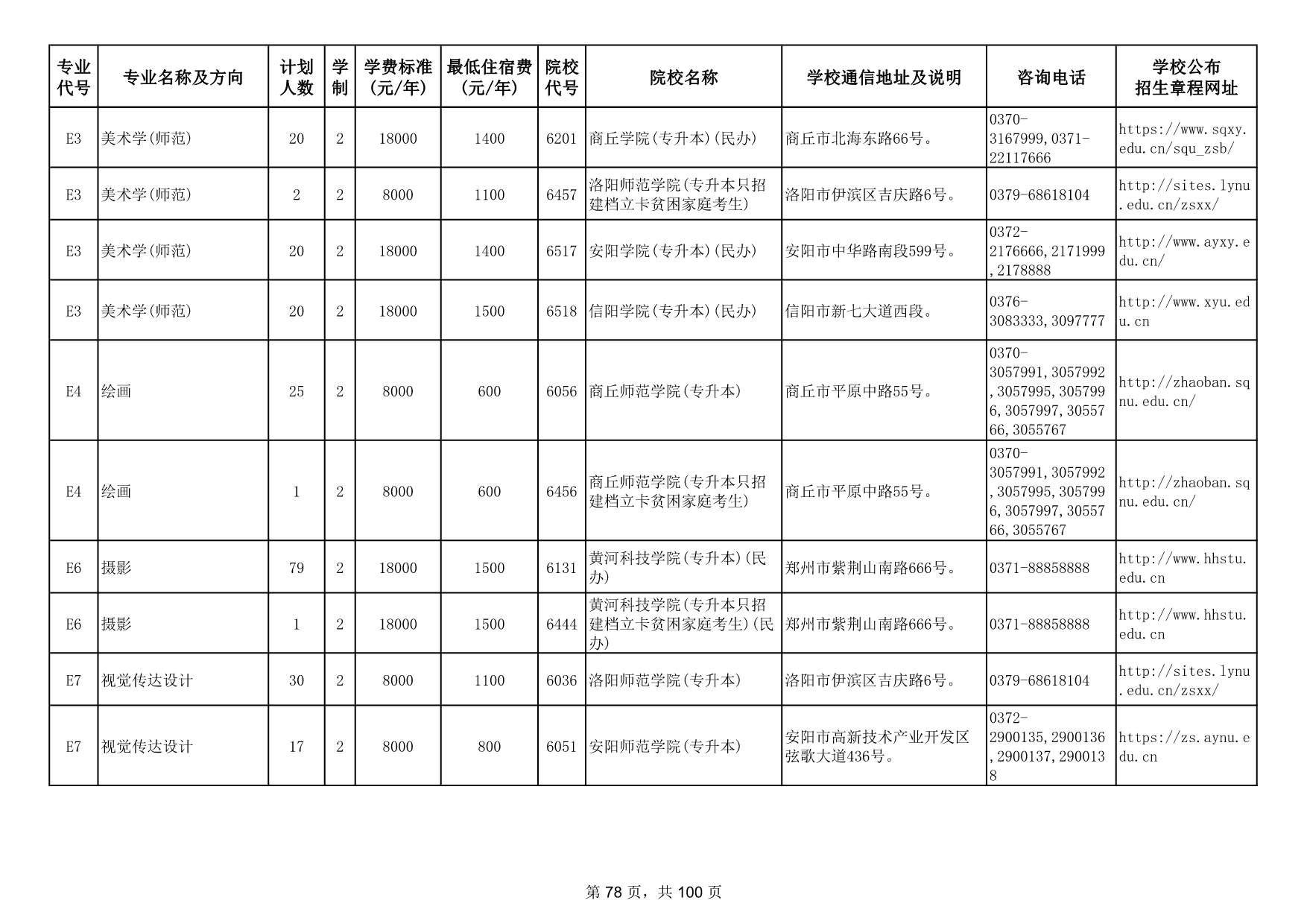 | 专业代号 | 专业名称及方向 | 计划人数 | 学制 | 学费标准(元/年) | 最低住宿费(元/年) | 院校代号 | 院校名称 | 学校通信地址及说明 | 咨询电话 | 学校公布招生章程网址 |
|---|---|---|---|---|---|---|---|---|---|---|
| E3 | 美术学(师范) | 20 | 2 | 18000 | 1400 | 6201 | 商丘学院(专升本)(民办) | 商丘市北海东路66号。 | 0370-3167999,0371-22117666 | https://www.sqxy.edu.cn/squ_zsb/ |
| E3 | 美术学(师范) | 2 | 2 | 8000 | 1100 | 6457 | 洛阳师范学院(专升本只招建档立卡贫困家庭考生) | 洛阳市伊滨区吉庆路6号。 | 0379-68618104 | http://sites.lynu.edu.cn/zsxx/ |
| E3 | 美术学(师范) | 20 | 2 | 18000 | 1400 | 6517 | 安阳学院(专升本)(民办) | 安阳市中华路南段599号。 | 0372-2176666,2171999,2178888 | http://www.ayxy.edu.cn/ |
| E3 | 美术学(师范) | 20 | 2 | 18000 | 1500 | 6518 | 信阳学院(专升本)(民办) | 信阳市新七大道西段。 | 0376-3083333,3097777 | http://www.xyu.edu.cn |
| E4 | 绘画 | 25 | 2 | 8000 | 600 | 6056 | 商丘师范学院(专升本) | 商丘市平原中路55号。 | 0370-3057991,3057992,3057995,3057996,3057997,3055766,3055767 | http://zhaoban.sqnu.edu.cn/ |
| E4 | 绘画 | 1 | 2 | 8000 | 600 | 6456 | 商丘师范学院(专升本只招建档立卡贫困家庭考生) | 商丘市平原中路55号。 | 0370-3057991,3057992,3057995,3057996,3057997,3055766,3055767 | http://zhaoban.sqnu.edu.cn/ |
| E6 | 摄影 | 79 | 2 | 18000 | 1500 | 6131 | 黄河科技学院(专升本)(民办) | 郑州市紫荆山南路666号。 | 0371-88858888 | http://www.hhstu.edu.cn |
| E6 | 摄影 | 1 | 2 | 18000 | 1500 | 6444 | 黄河科技学院(专升本只招建档立卡贫困家庭考生)(民办) | 郑州市紫荆山南路666号。 | 0371-88858888 | http://www.hhstu.edu.cn |
| E7 | 视觉传达设计 | 30 | 2 | 8000 | 1100 | 6036 | 洛阳师范学院(专升本) | 洛阳市伊滨区吉庆路6号。 | 0379-68618104 | http://sites.lynu.edu.cn/zsxx/ |
| E7 | 视觉传达设计 | 17 | 2 | 8000 | 800 | 6051 | 安阳师范学院(专升本) | 安阳市高新技术产业开发区弦歌大道436号。 | 0372-2900135,2900136,2900137,2900138 | https://zs.aynu.edu.cn |

第 78 页，共 100 页